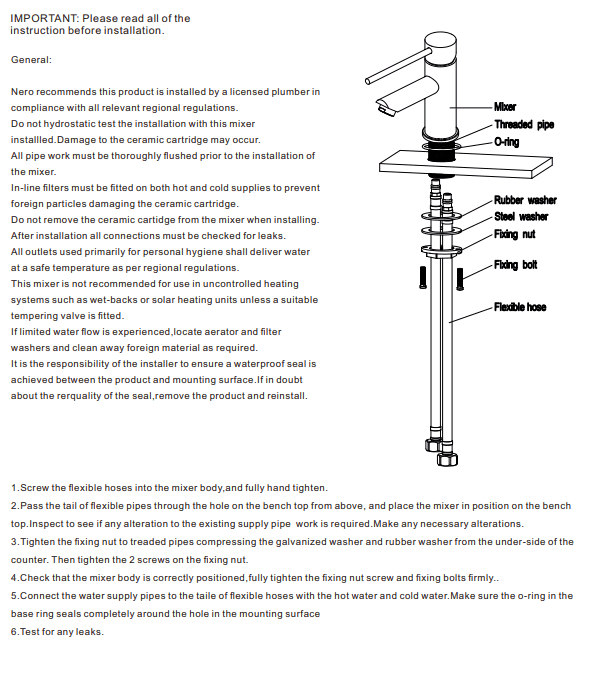 IMPORTANT: Please read all of the instruction before installation.

General:

Nero recommends this product is installed by a licensed plumber in compliance with all relevant regional regulations.
Do not hydrostatic test the installation with this mixer installled.Damage to the ceramic cartridge may occur.
All pipe work must be thoroughly flushed prior to the installation of the mixer.
In-line filters must be fitted on both hot and cold supplies to prevent foreign particles damaging the ceramic cartridge.
Do not remove the ceramic cartidge from the mixer when installing.
After installation all connections must be checked for leaks.
All outlets used primarily for personal hygiene shall deliver water at a safe temperature as per regional regulations.
This mixer is not recommended for use in uncontrolled heating systems such as wet-backs or solar heating units unless a suitable tempering valve is fitted.
If limited water flow is experienced,locate aerator and filter washers and clean away foreign material as required.
It is the responsibility of the installer to ensure a waterproof seal is achieved between the product and mounting surface.If in doubt about the rerquality of the seal,remove the product and reinstall.

Mixer
Threaded pipe
O-ring
Rubber washer
Steel washer
Fixing nut
Fixing bolt
Flexible hose

1.Screw the flexible hoses into the mixer body,and fully hand tighten.
2.Pass the tail of flexible pipes through the hole on the bench top from above, and place the mixer in position on the bench top.Inspect to see if any alteration to the existing supply pipe work is required.Make any necessary alterations.
3.Tighten the fixing nut to treaded pipes compressing the galvanized washer and rubber washer from the under-side of the counter. Then tighten the 2 screws on the fixing nut.
4.Check that the mixer body is correctly positioned,fully tighten the fixing nut screw and fixing bolts firmly..
5.Connect the water supply pipes to the taile of flexible hoses with the hot water and cold water.Make sure the o-ring in the base ring seals completely around the hole in the mounting surface
6.Test for any leaks.